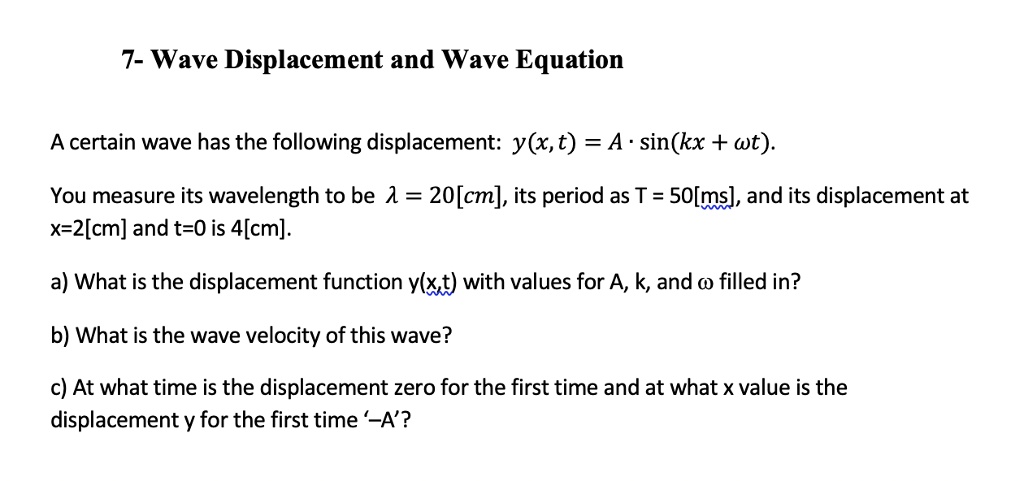 7- Wave Displacement and Wave Equation

A certain wave has the following displacement: $y(x,t) = A \cdot \sin(kx + \omega t)$.

You measure its wavelength to be $\lambda = 20[cm]$, its period as T = 50[ms], and its displacement at x=2[cm] and t=0 is 4[cm].

a) What is the displacement function y(x,t) with values for A, k, and ω filled in?

b) What is the wave velocity of this wave?

c) At what time is the displacement zero for the first time and at what x value is the displacement y for the first time '–A'?